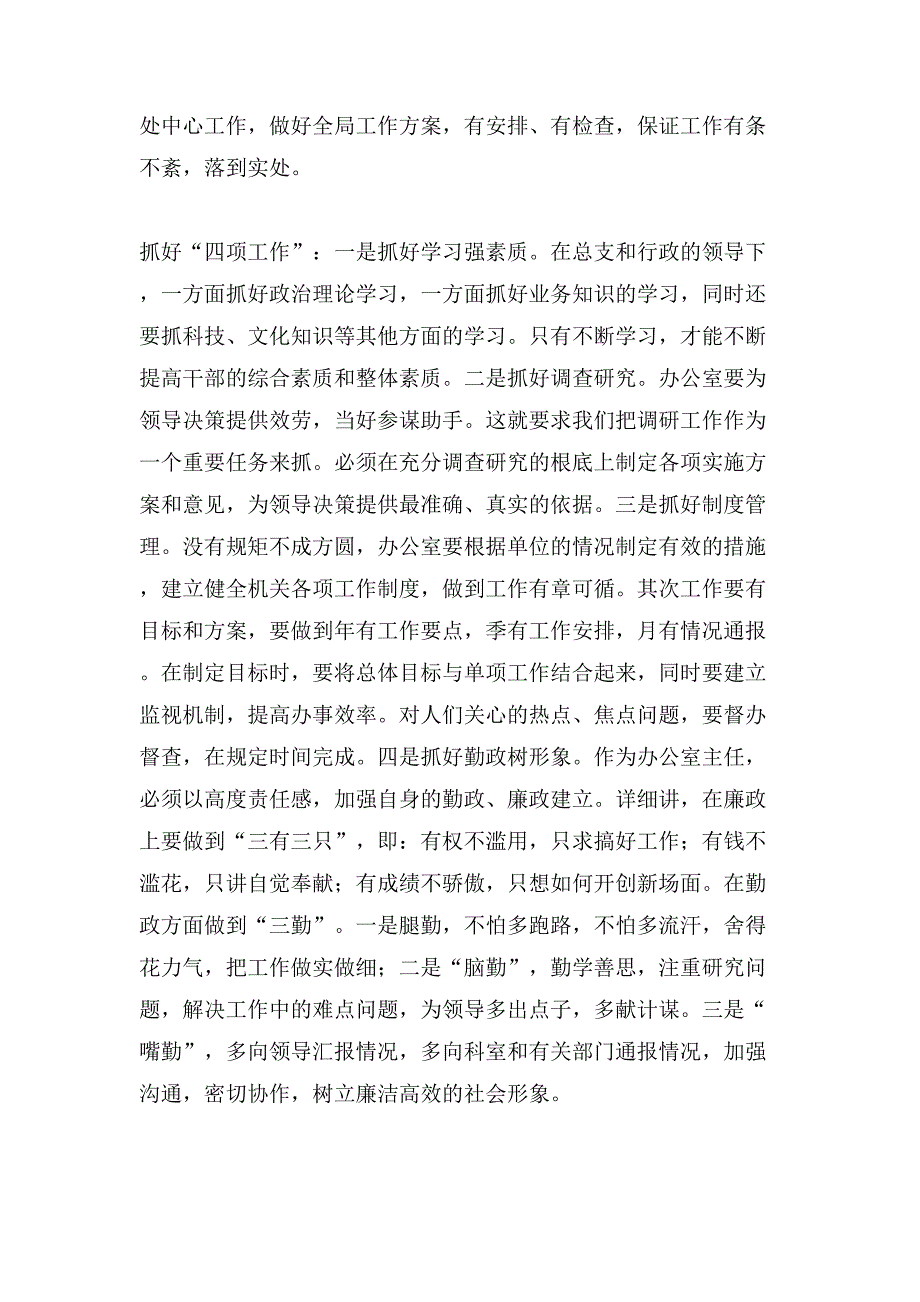 处中心工作，做好全局工作方案，有安排、有检查，保证工作有条不紊，落到实处。

抓好“四项工作”：一是抓好学习强素质。在总支和行政的领导下，一方面抓好政治理论学习，一方面抓好业务知识的学习，同时还要抓科技、文化知识等其他方面的学习。只有不断学习，才能不断提高干部的综合素质和整体素质。二是抓好调查研究。办公室要为领导决策提供效劳，当好参谋助手。这就要求我们把调研工作作为一个重要任务来抓。必须在充分调查研究的根底上制定各项实施方案和意见，为领导决策提供最准确、真实的依据。三是抓好制度管理。没有规矩不成方圆，办公室要根据单位的情况制定有效的措施，建立健全机关各项工作制度，做到工作有章可循。其次工作要有目标和方案，要做到年有工作要点，季有工作安排，月有情况通报。在制定目标时，要将总体目标与单项工作结合起来，同时要建立监视机制，提高办事效率。对人们关心的热点、焦点问题，要督办督查，在规定时间完成。四是抓好勤政树形象。作为办公室主任，必须以高度责任感，加强自身的勤政、廉政建立。详细讲，在廉政上要做到“三有三只”，即：有权不滥用，只求搞好工作；有钱不滥花，只讲自觉奉献；有成绩不骄傲，只想如何开创新场面。在勤政方面做到“三勤”。一是腿勤，不怕多跑路，不怕多流汗，舍得花力气，把工作做实做细；二是“脑勤”，勤学善思，注重研究问题，解决工作中的难点问题，为领导多出点子，多献计谋。三是“嘴勤”，多向领导汇报情况，多向科室和有关部门通报情况，加强沟通，密切协作，树立廉洁高效的社会形象。